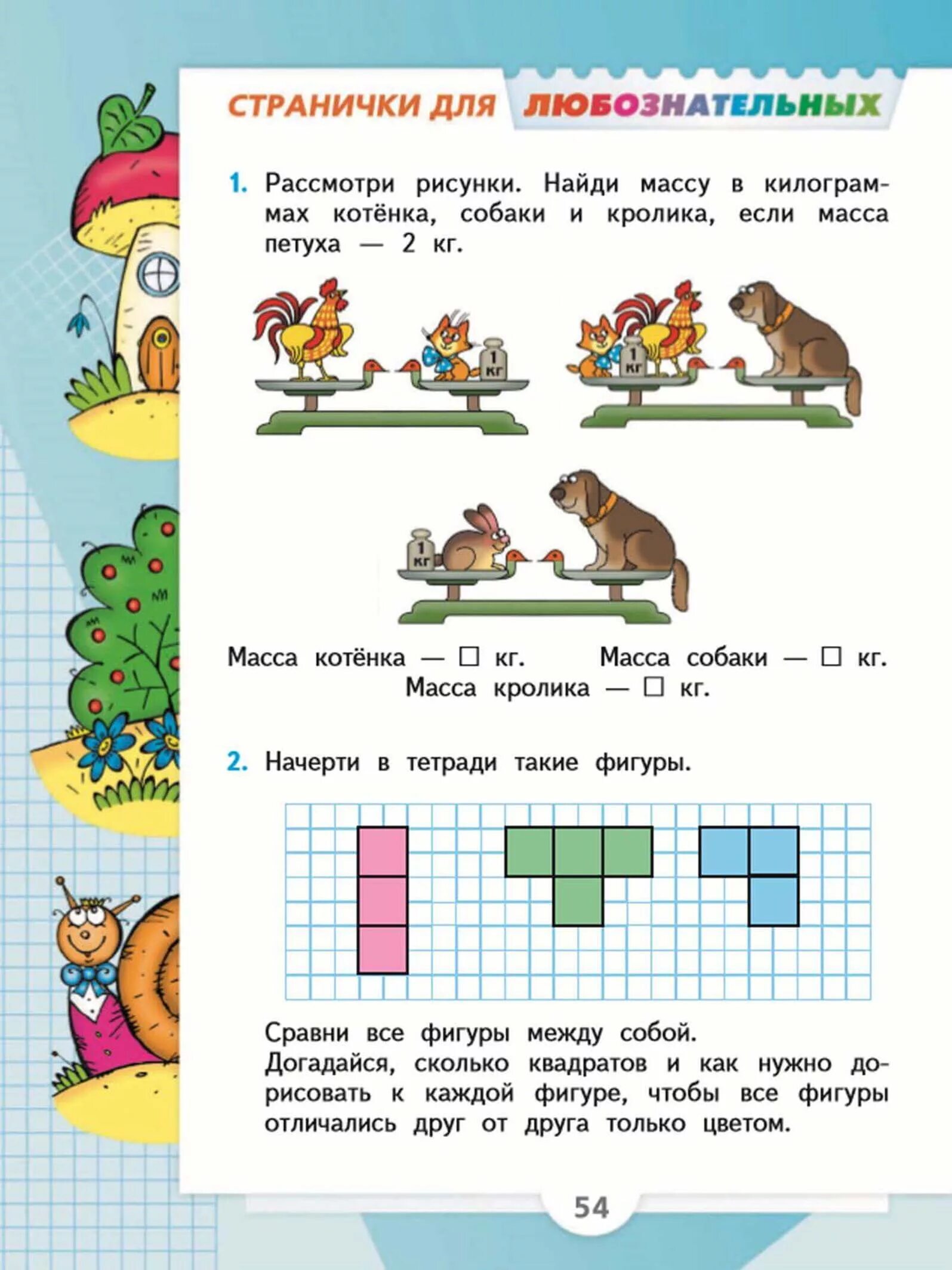 СТРАНИЧКИ ДЛЯ ЛЮБОЗНАТЕЛЬНЫХ

1. Рассмотри рисунки. Найди массу в килограммах котёнка, собаки и кролика, если масса петуха — 2 кг.

1 кг

1 кг

1 кг

Масса котёнка — □ кг. Масса собаки — □ кг.
Масса кролика — □ кг.

2. Начерти в тетради такие фигуры.

Сравни все фигуры между собой.
Догадайся, сколько квадратов и как нужно дорисовать к каждой фигуре, чтобы все фигуры отличались друг от друга только цветом.

54